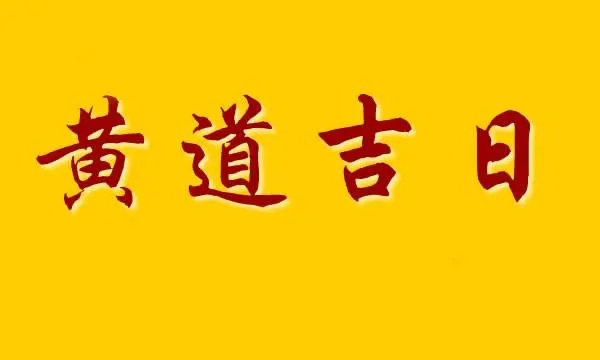 黄道吉日